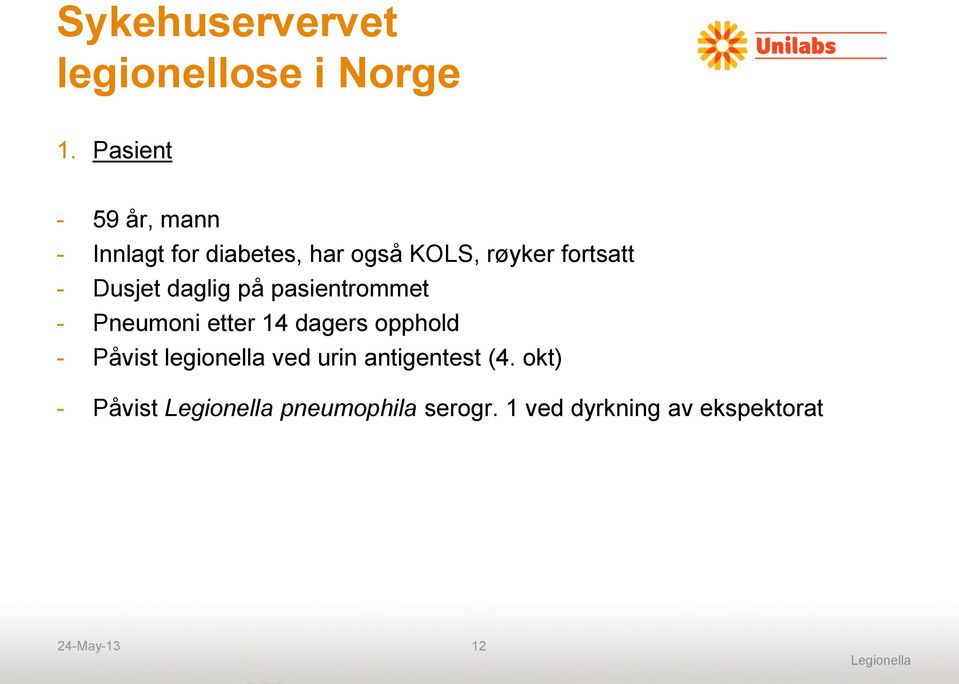 Sykehuservervet legionellose i Norge

Unilabs

1. Pasient

- 59 år, mann
- Innlagt for diabetes, har også KOLS, røyker fortsatt
- Dusjet daglig på pasientrommet
- Pneumoni etter 14 dagers opphold
- Påvist legionella ved urin antigentest (4. okt)

- Påvist Legionella pneumophila serogr. 1 ved dyrkning av ekspektorat

24-May-13

12

Legionella